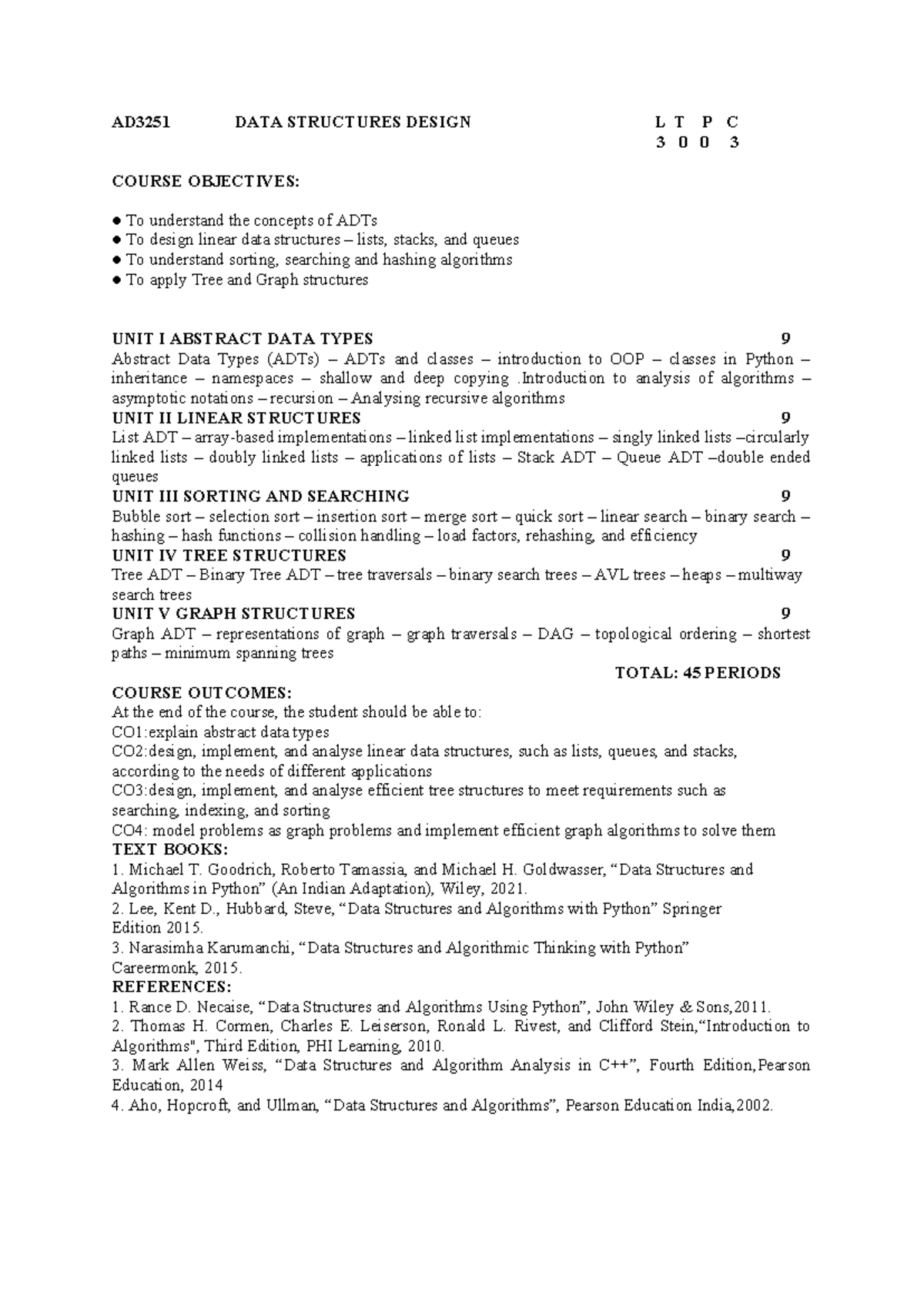 AD3251 DATA STRUCTURES DESIGN L T P C
3 0 0 3

COURSE OBJECTIVES:

● To understand the concepts of ADTs
● To design linear data structures – lists, stacks, and queues
● To understand sorting, searching and hashing algorithms
● To apply Tree and Graph structures

UNIT I ABSTRACT DATA TYPES 9
Abstract Data Types (ADTs) – ADTs and classes – introduction to OOP – classes in Python – inheritance – namespaces – shallow and deep copying .Introduction to analysis of algorithms – asymptotic notations – recursion – Analysing recursive algorithms
UNIT II LINEAR STRUCTURES 9
List ADT – array-based implementations – linked list implementations – singly linked lists –circularly linked lists – doubly linked lists – applications of lists – Stack ADT – Queue ADT –double ended queues
UNIT III SORTING AND SEARCHING 9
Bubble sort – selection sort – insertion sort – merge sort – quick sort – linear search – binary search – hashing – hash functions – collision handling – load factors, rehashing, and efficiency
UNIT IV TREE STRUCTURES 9
Tree ADT – Binary Tree ADT – tree traversals – binary search trees – AVL trees – heaps – multiway search trees
UNIT V GRAPH STRUCTURES 9
Graph ADT – representations of graph – graph traversals – DAG – topological ordering – shortest paths – minimum spanning trees
TOTAL: 45 PERIODS
COURSE OUTCOMES:
At the end of the course, the student should be able to:
CO1:explain abstract data types
CO2:design, implement, and analyse linear data structures, such as lists, queues, and stacks, according to the needs of different applications
CO3:design, implement, and analyse efficient tree structures to meet requirements such as searching, indexing, and sorting
CO4: model problems as graph problems and implement efficient graph algorithms to solve them
TEXT BOOKS:
1. Michael T. Goodrich, Roberto Tamassia, and Michael H. Goldwasser, “Data Structures and Algorithms in Python” (An Indian Adaptation), Wiley, 2021.
2. Lee, Kent D., Hubbard, Steve, “Data Structures and Algorithms with Python” Springer Edition 2015.
3. Narasimha Karumanchi, “Data Structures and Algorithmic Thinking with Python” Careermonk, 2015.
REFERENCES:
1. Rance D. Necaise, “Data Structures and Algorithms Using Python”, John Wiley & Sons,2011.
2. Thomas H. Cormen, Charles E. Leiserson, Ronald L. Rivest, and Clifford Stein,“Introduction to Algorithms", Third Edition, PHI Learning, 2010.
3. Mark Allen Weiss, “Data Structures and Algorithm Analysis in C++”, Fourth Edition,Pearson Education, 2014
4. Aho, Hopcroft, and Ullman, “Data Structures and Algorithms”, Pearson Education India,2002.